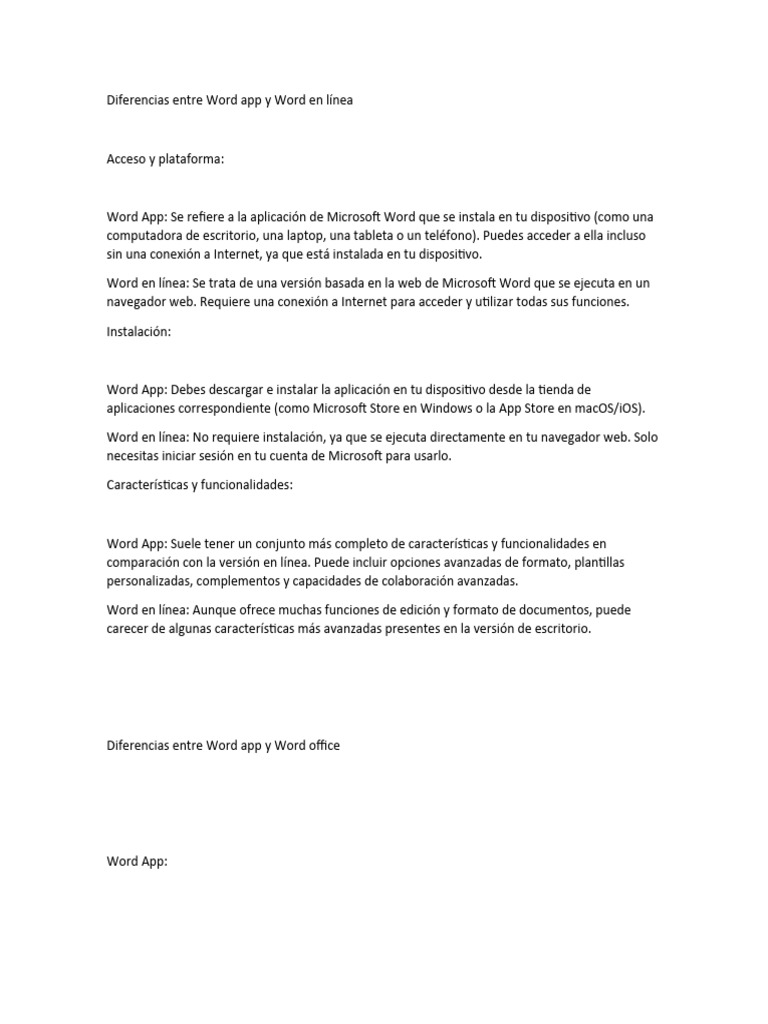 Diferencias entre Word app y Word en línea

Acceso y plataforma:

Word App: Se refiere a la aplicación de Microsoft Word que se instala en tu dispositivo (como una computadora de escritorio, una laptop, una tableta o un teléfono). Puedes acceder a ella incluso sin una conexión a Internet, ya que está instalada en tu dispositivo.

Word en línea: Se trata de una versión basada en la web de Microsoft Word que se ejecuta en un navegador web. Requiere una conexión a Internet para acceder y utilizar todas sus funciones.

Instalación:

Word App: Debes descargar e instalar la aplicación en tu dispositivo desde la tienda de aplicaciones correspondiente (como Microsoft Store en Windows o la App Store en macOS/iOS).

Word en línea: No requiere instalación, ya que se ejecuta directamente en tu navegador web. Solo necesitas iniciar sesión en tu cuenta de Microsoft para usarlo.

Características y funcionalidades:

Word App: Suele tener un conjunto más completo de características y funcionalidades en comparación con la versión en línea. Puede incluir opciones avanzadas de formato, plantillas personalizadas, complementos y capacidades de colaboración avanzadas.

Word en línea: Aunque ofrece muchas funciones de edición y formato de documentos, puede carecer de algunas características más avanzadas presentes en la versión de escritorio.

Diferencias entre Word app y Word office

Word App: